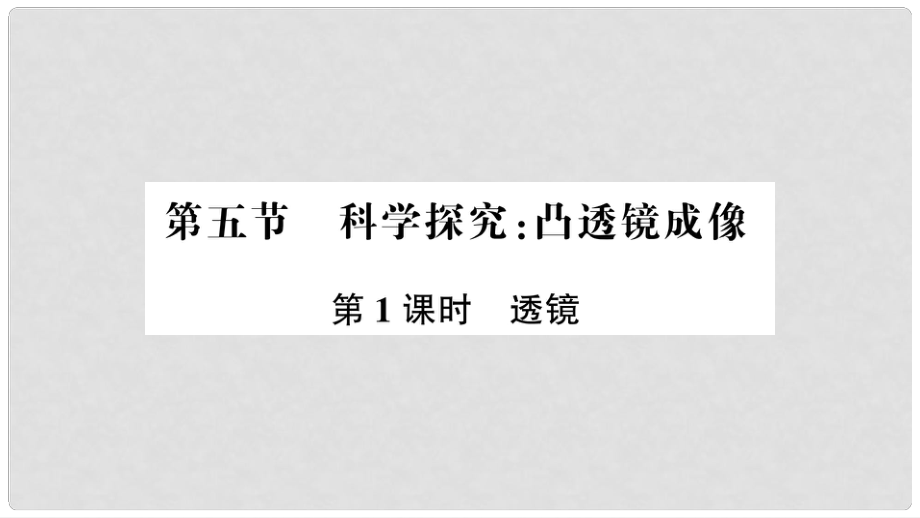 第五节　科学探究：凸透镜成像

第1课时　透镜